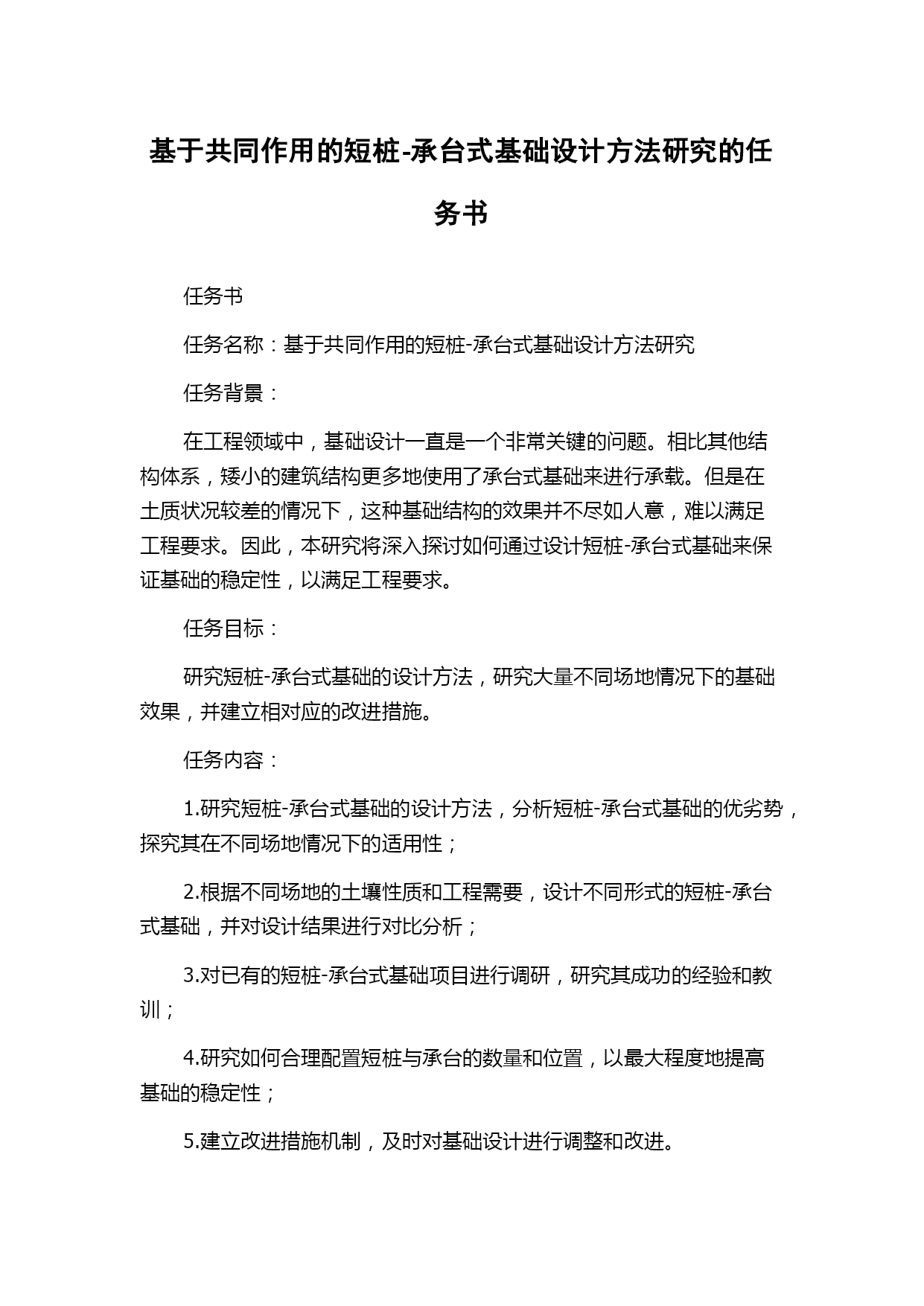 基于共同作用的短桩-承台式基础设计方法研究的任务书

任务书

任务名称：基于共同作用的短桩-承台式基础设计方法研究

任务背景：

在工程领域中，基础设计一直是一个非常关键的问题。相比其他结构体系，矮小的建筑结构更多地使用了承台式基础来进行承载。但是在土质状况较差的情况下，这种基础结构的效果并不尽如人意，难以满足工程要求。因此，本研究将深入探讨如何通过设计短桩-承台式基础来保证基础的稳定性，以满足工程要求。

任务目标：

研究短桩-承台式基础的设计方法，研究大量不同场地情况下的基础效果，并建立相对应的改进措施。

任务内容：

1.研究短桩-承台式基础的设计方法，分析短桩-承台式基础的优劣势，探究其在不同场地情况下的适用性；

2.根据不同场地的土壤性质和工程需要，设计不同形式的短桩-承台式基础，并对设计结果进行对比分析；

3.对已有的短桩-承台式基础项目进行调研，研究其成功的经验和教训；

4.研究如何合理配置短桩与承台的数量和位置，以最大程度地提高基础的稳定性；

5.建立改进措施机制，及时对基础设计进行调整和改进。